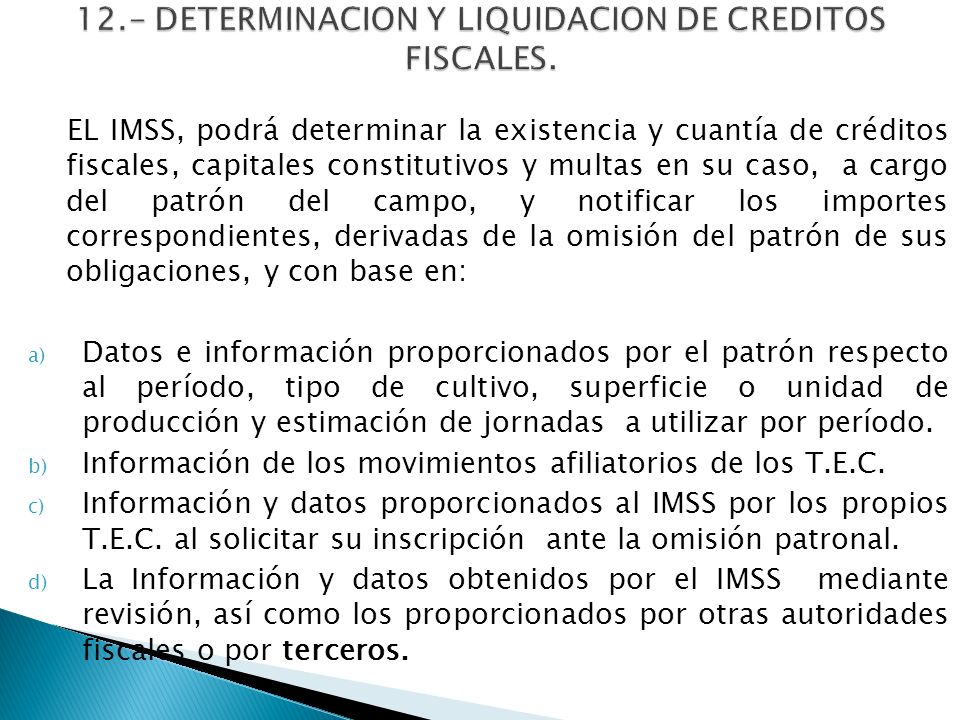 12.- DETERMINACION Y LIQUIDACION DE CREDITOS FISCALES.

EL IMSS, podrá determinar la existencia y cuantía de créditos fiscales, capitales constitutivos y multas en su caso, a cargo del patrón del campo, y notificar los importes correspondientes, derivadas de la omisión del patrón de sus obligaciones, y con base en:

a) Datos e información proporcionados por el patrón respecto al período, tipo de cultivo, superficie o unidad de producción y estimación de jornadas a utilizar por período.
b) Información de los movimientos afiliatorios de los T.E.C.
c) Información y datos proporcionados al IMSS por los propios T.E.C. al solicitar su inscripción ante la omisión patronal.
d) La Información y datos obtenidos por el IMSS mediante revisión, así como los proporcionados por otras autoridades fiscales o por terceros.